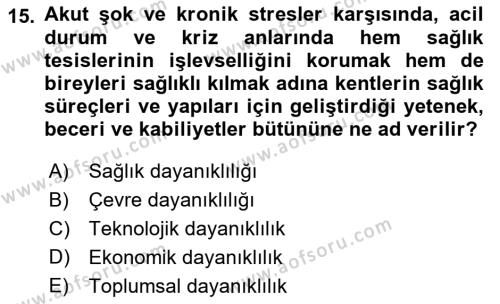 15. Akut şok ve kronik stresler karşısında, acil durum ve kriz anlarında hem sağlık tesislerinin işlevselliğini korumak hem de bireyleri sağlıklı kılmak adına kentlerin sağlık süreçleri ve yapıları için geliştirdiği yetenek, beceri ve kabiliyetler bütününe ne ad verilir?

A) Sağlık dayanıklılığı
B) Çevre dayanıklılığı
C) Teknolojik dayanıklılık
D) Ekonomik dayanıklılık
E) Toplumsal dayanıklılık

www.aofsoru.com